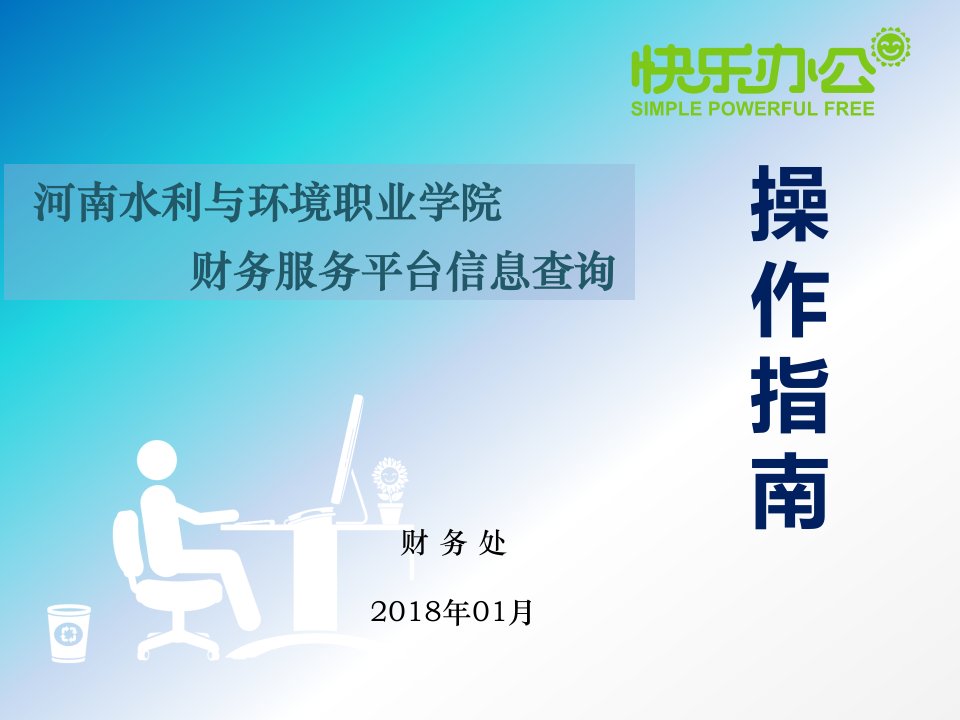 快乐办公
SIMPLE POWERFUL FREE

河南水利与环境职业学院
财务服务平台信息查询

操作指南

财 务 处

2018年01月